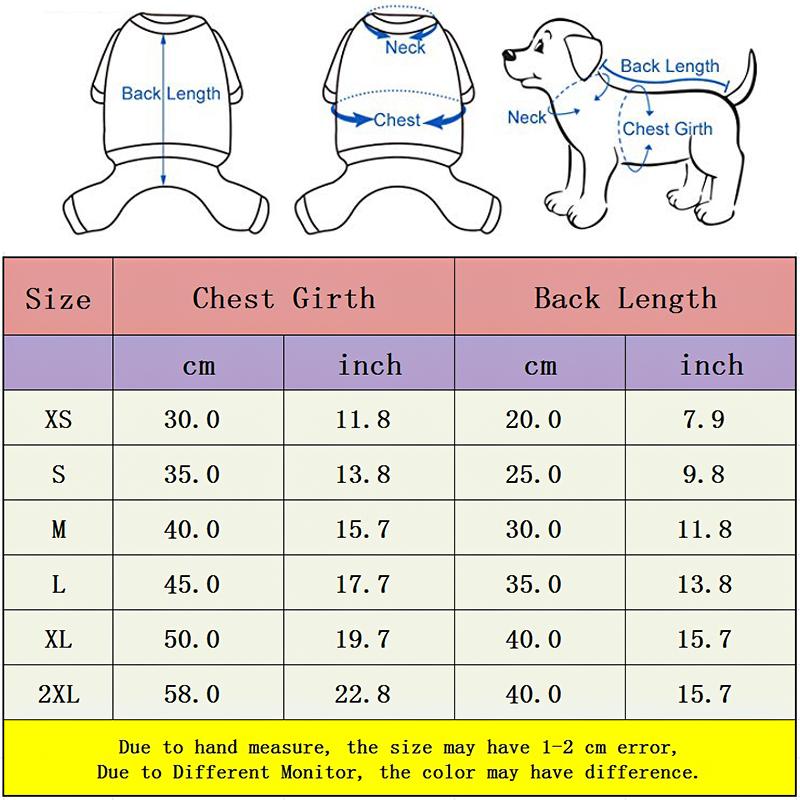 Back Length

Neck

Chest

Back Length

Neck

Chest Girth

| Size | Chest Girth | | Back Length | |
|---|---|---|---|---|
| | cm | inch | cm | inch |
| XS | 30.0 | 11.8 | 20.0 | 7.9 |
| S | 35.0 | 13.8 | 25.0 | 9.8 |
| M | 40.0 | 15.7 | 30.0 | 11.8 |
| L | 45.0 | 17.7 | 35.0 | 13.8 |
| XL | 50.0 | 19.7 | 40.0 | 15.7 |
| 2XL | 58.0 | 22.8 | 40.0 | 15.7 |

Due to hand measure, the size may have 1-2 cm error, Due to Different Monitor, the color may have difference.